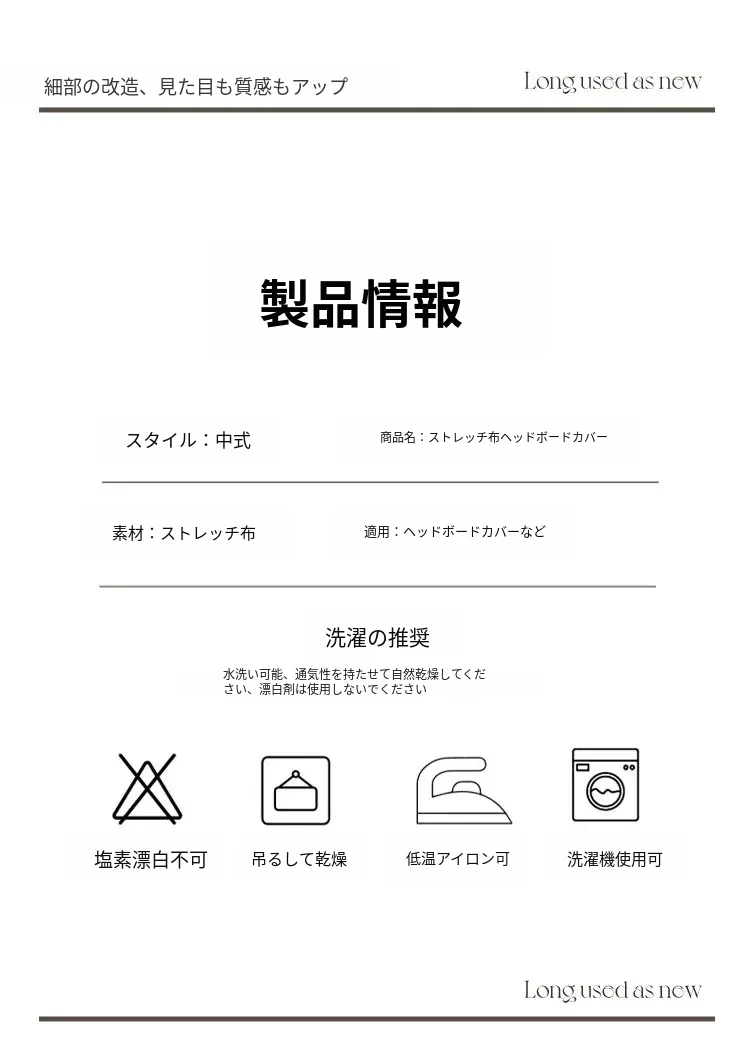 細部の改造、見た目も質感もアップ

Long used as new

製品情報

スタイル：中式

商品名：ストレッチ布ヘッドボードカバー

素材：ストレッチ布

適用：ヘッドボードカバーなど

洗濯の推奨

水洗い可能、通気性を持たせて自然乾燥してください、漂白剤は使用しないでください

塩素漂白不可

吊るして乾燥

低温アイロン可

洗濯機使用可

Long used as new